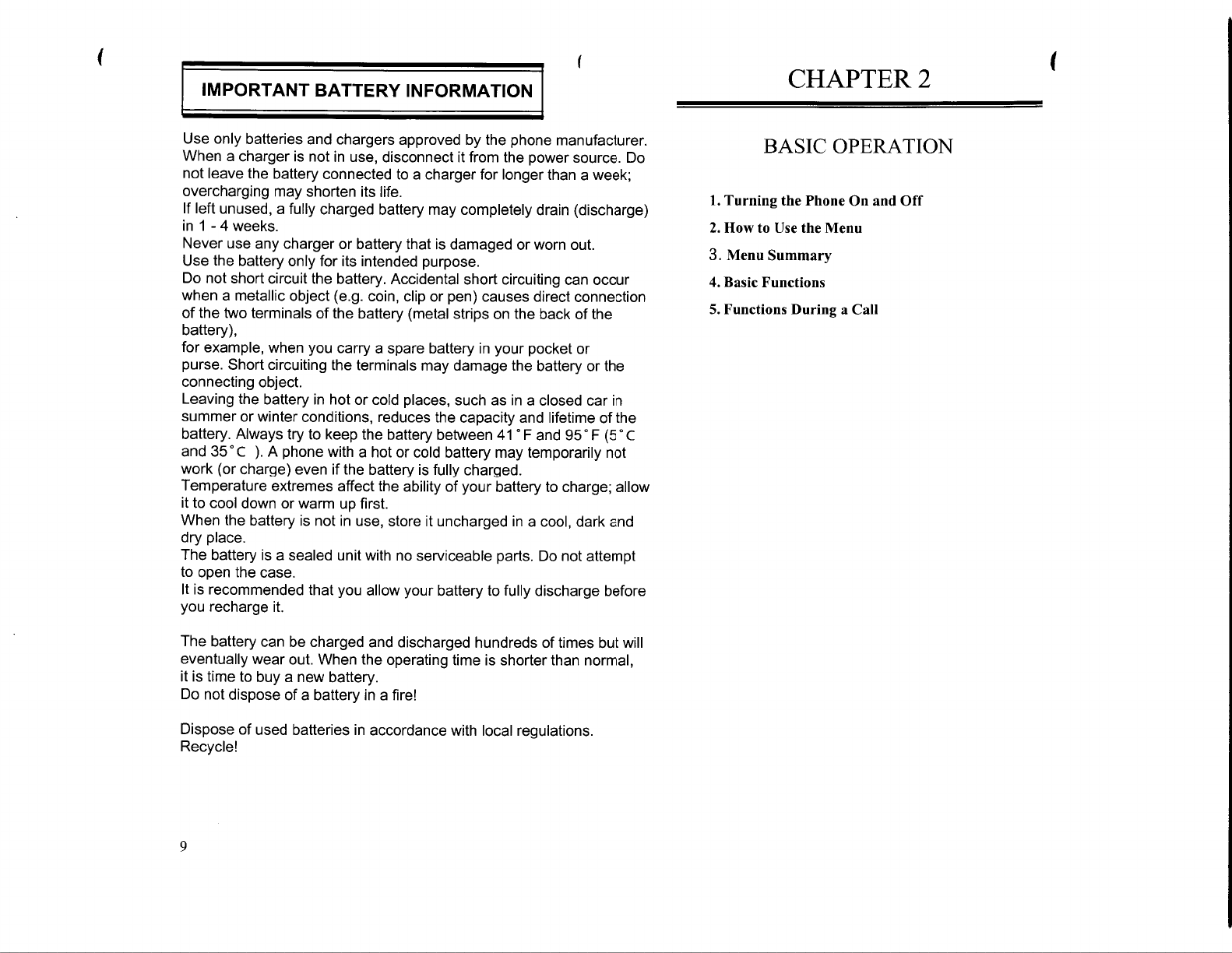 IMPORTANT BATTERY INFORMATION

Use only batteries and chargers approved by the phone manufacturer. When a charger is not in use, disconnect it from the power source. Do not leave the battery connected to a charger for longer than a week; overcharging may shorten its life.
If left unused, a fully charged battery may completely drain (discharge) in 1 - 4 weeks.
Never use any charger or battery that is damaged or worn out.
Use the battery only for its intended purpose.
Do not short circuit the battery. Accidental short circuiting can occur when a metallic object (e.g. coin, clip or pen) causes direct connection of the two terminals of the battery (metal strips on the back of the battery),
for example, when you carry a spare battery in your pocket or purse. Short circuiting the terminals may damage the battery or the connecting object.
Leaving the battery in hot or cold places, such as in a closed car in summer or winter conditions, reduces the capacity and lifetime of the battery. Always try to keep the battery between 41°F and 95°F (5°C and 35°C ). A phone with a hot or cold battery may temporarily not work (or charge) even if the battery is fully charged.
Temperature extremes affect the ability of your battery to charge; allow it to cool down or warm up first.
When the battery is not in use, store it uncharged in a cool, dark and dry place.
The battery is a sealed unit with no serviceable parts. Do not attempt to open the case.
It is recommended that you allow your battery to fully discharge before you recharge it.

The battery can be charged and discharged hundreds of times but will eventually wear out. When the operating time is shorter than normal, it is time to buy a new battery.
Do not dispose of a battery in a fire!

Dispose of used batteries in accordance with local regulations.
Recycle!

9

CHAPTER 2

BASIC OPERATION

1. Turning the Phone On and Off
2. How to Use the Menu
3. Menu Summary
4. Basic Functions
5. Functions During a Call